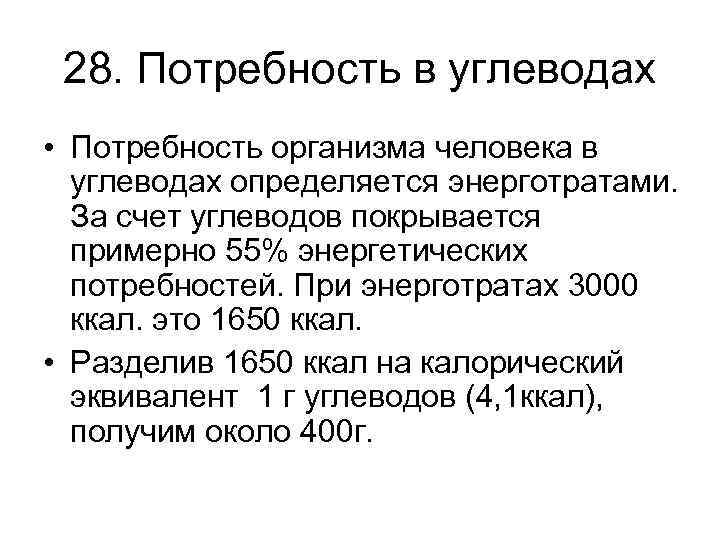 28. Потребность в углеводах

• Потребность организма человека в углеводах определяется энерготратами. За счет углеводов покрывается примерно 55% энергетических потребностей. При энерготратах 3000 ккал. это 1650 ккал.

• Разделив 1650 ккал на калорический эквивалент 1 г углеводов (4,1ккал), получим около 400г.